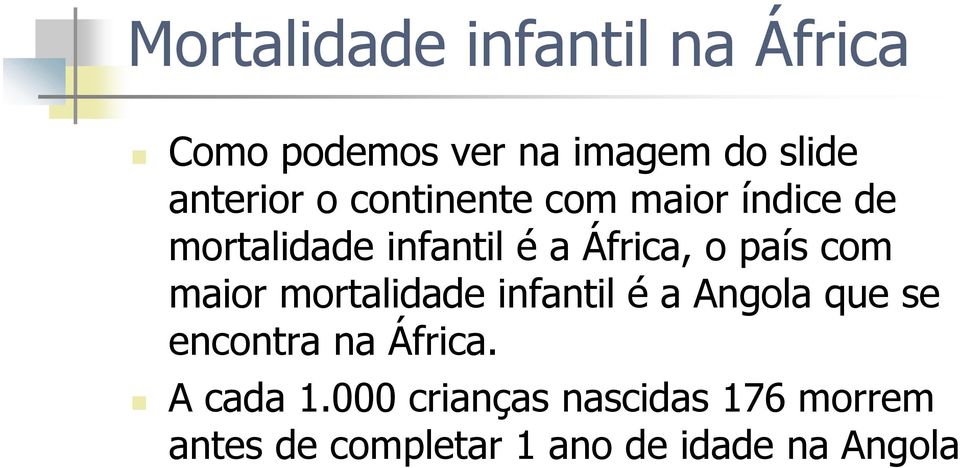 Mortalidade infantil na África

Como podemos ver na imagem do slide anterior o continente com maior índice de mortalidade infantil é a África, o país com maior mortalidade infantil é a Angola que se encontra na África.

A cada 1.000 crianças nascidas 176 morrem antes de completar 1 ano de idade na Angola